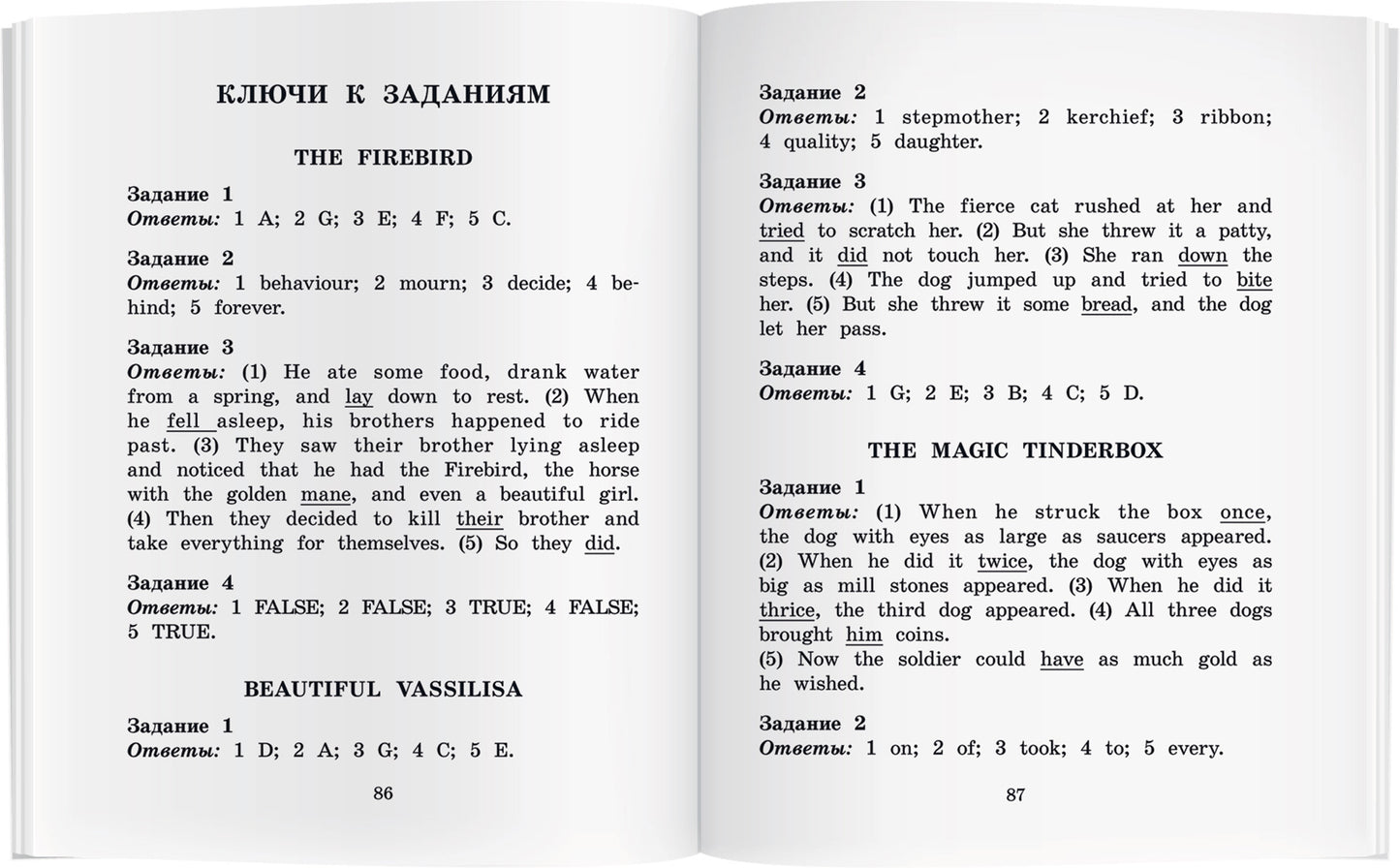 КЛЮЧИ К ЗАДАНИЯМ

THE FIREBIRD

Задание 1
Ответы: 1 A; 2 G; 3 E; 4 F; 5 C.

Задание 2
Ответы: 1 behaviour; 2 mourn; 3 decide; 4 behind; 5 forever.

Задание 3
Ответы: (1) He ate some food, drank water from a spring, and lay down to rest. (2) When he fell asleep, his brothers happened to ride past. (3) They saw their brother lying asleep and noticed that he had the Firebird, the horse with the golden mane, and even a beautiful girl. (4) Then they decided to kill their brother and take everything for themselves. (5) So they did.

Задание 4
Ответы: 1 FALSE; 2 FALSE; 3 TRUE; 4 FALSE; 5 TRUE.

BEAUTIFUL VASSILISA

Задание 1
Ответы: 1 D; 2 A; 3 G; 4 C; 5 E.

86

Задание 2
Ответы: 1 stepmother; 2 kerchief; 3 ribbon; 4 quality; 5 daughter.

Задание 3
Ответы: (1) The fierce cat rushed at her and tried to scratch her. (2) But she threw it a patty, and it did not touch her. (3) She ran down the steps. (4) The dog jumped up and tried to bite her. (5) But she threw it some bread, and the dog let her pass.

Задание 4
Ответы: 1 G; 2 E; 3 B; 4 C; 5 D.

THE MAGIC TINDERBOX

Задание 1
Ответы: (1) When he struck the box once, the dog with eyes as large as saucers appeared. (2) When he did it twice, the dog with eyes as big as mill stones appeared. (3) When he did it thrice, the third dog appeared. (4) All three dogs brought him coins.
(5) Now the soldier could have as much gold as he wished.

Задание 2
Ответы: 1 on; 2 of; 3 took; 4 to; 5 every.

87